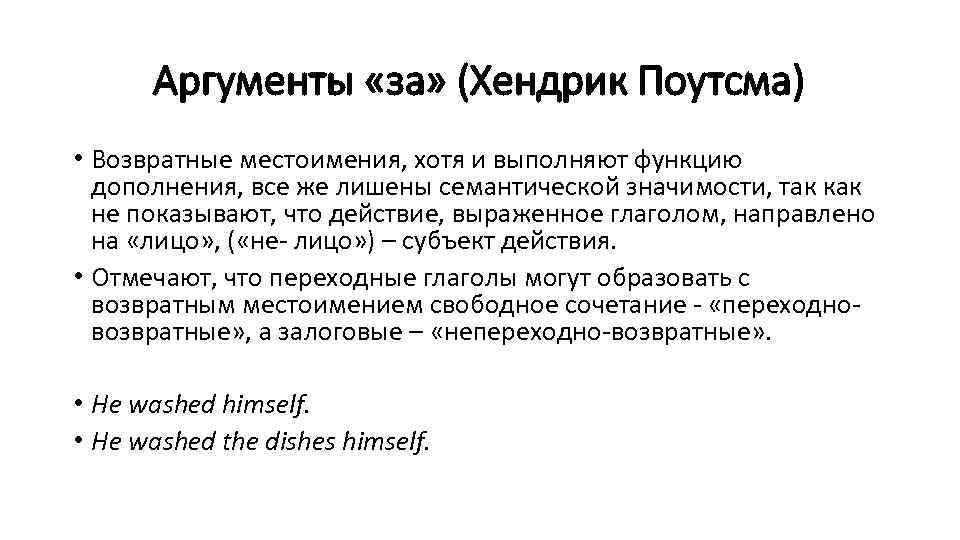 Аргументы «за» (Хендрик Поутсма)

• Возвратные местоимения, хотя и выполняют функцию дополнения, все же лишены семантической значимости, так как не показывают, что действие, выраженное глаголом, направлено на «лицо», («не- лицо») – субъект действия.
• Отмечают, что переходные глаголы могут образовать с возвратным местоимением свободное сочетание - «переходно-возвратные», а залоговые – «непереходно-возвратные».

• He washed himself.
• He washed the dishes himself.